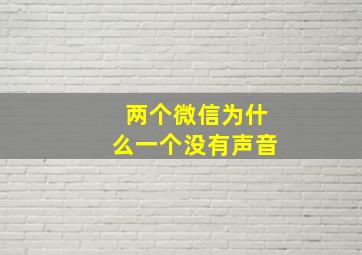 两个微信为什么一个没有声音